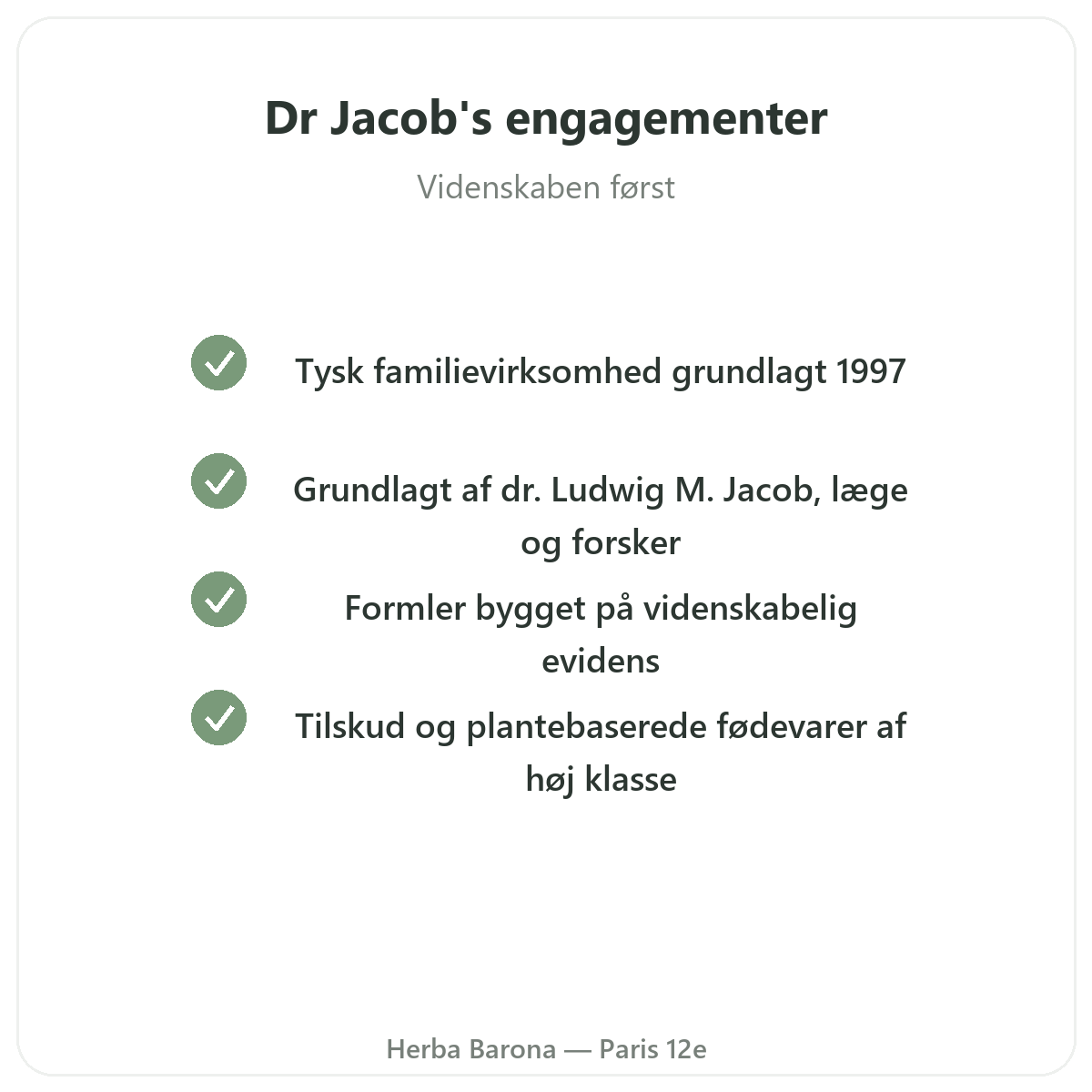 Dr Jacob's engagementer

Videnskaben først

Tysk familievirksomhed grundlagt 1997

Grundlagt af dr. Ludwig M. Jacob, læge og forsker

Formler bygget på videnskabelig evidens

Tilskud og plantebaserede fødevarer af høj klasse

Herba Barona — Paris 12e